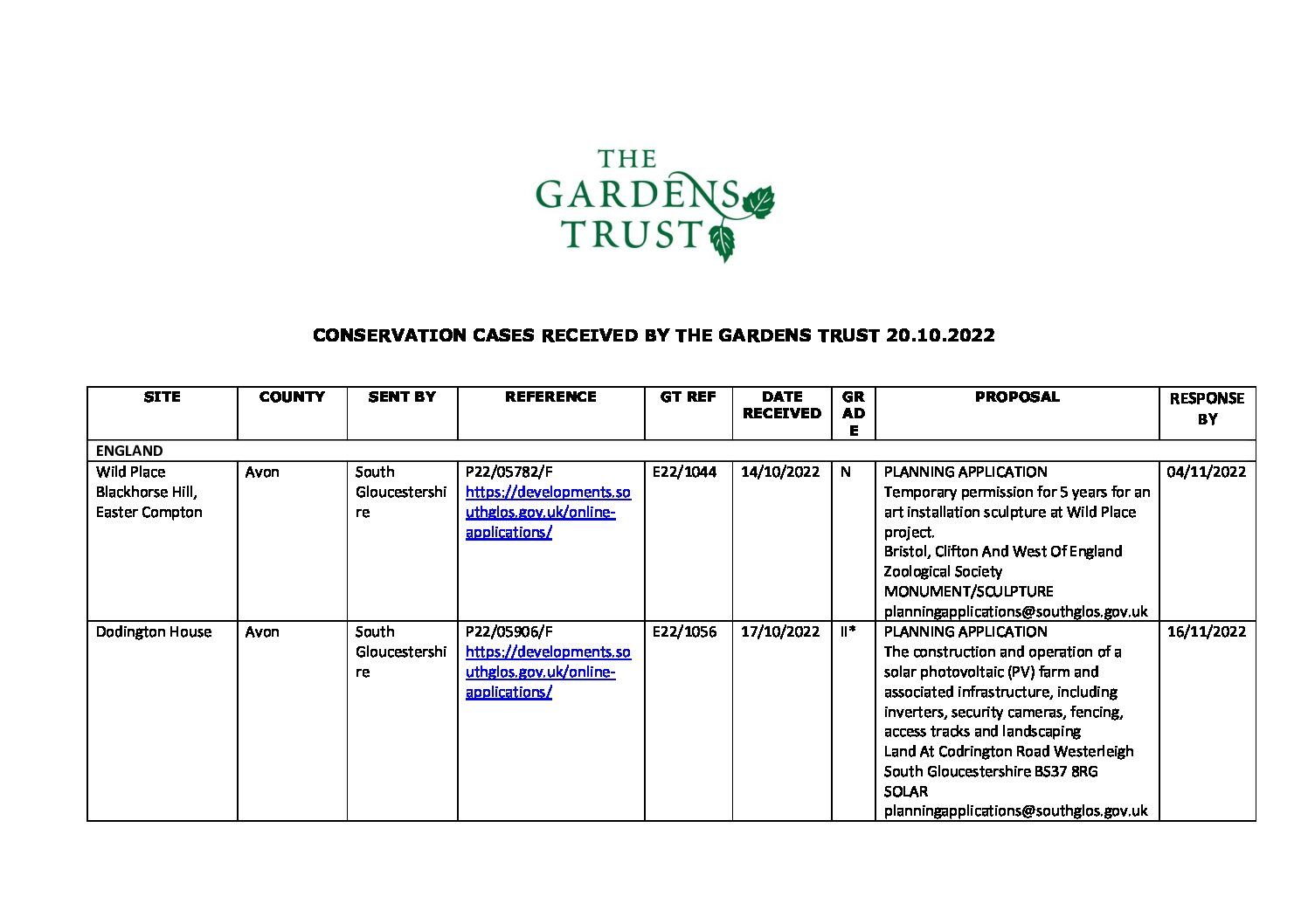 THE GARDENS TRUST

CONSERVATION CASES RECEIVED BY THE GARDENS TRUST 20.10.2022

| SITE | COUNTY | SENT BY | REFERENCE | GT REF | DATE RECEIVED | GRADE | PROPOSAL | RESPONSE BY |
|---|---|---|---|---|---|---|---|---|
| ENGLAND | | | | | | | | |
| Wild Place Blackhorse Hill, Easter Compton | Avon | South Gloucestershire | P22/05782/F https://developments.southglos.gov.uk/online-applications/ | E22/1044 | 14/10/2022 | N | PLANNING APPLICATION Temporary permission for 5 years for an art installation sculpture at Wild Place project. Bristol, Clifton And West Of England Zoological Society MONUMENT/SCULPTURE planningapplications@southglos.gov.uk | 04/11/2022 |
| Dodington House | Avon | South Gloucestershire | P22/05906/F https://developments.southglos.gov.uk/online-applications/ | E22/1056 | 17/10/2022 | II* | PLANNING APPLICATION The construction and operation of a solar photovoltaic (PV) farm and associated infrastructure, including inverters, security cameras, fencing, access tracks and landscaping Land At Codrington Road Westerleigh South Gloucestershire BS37 8RG SOLAR planningapplications@southglos.gov.uk | 16/11/2022 |